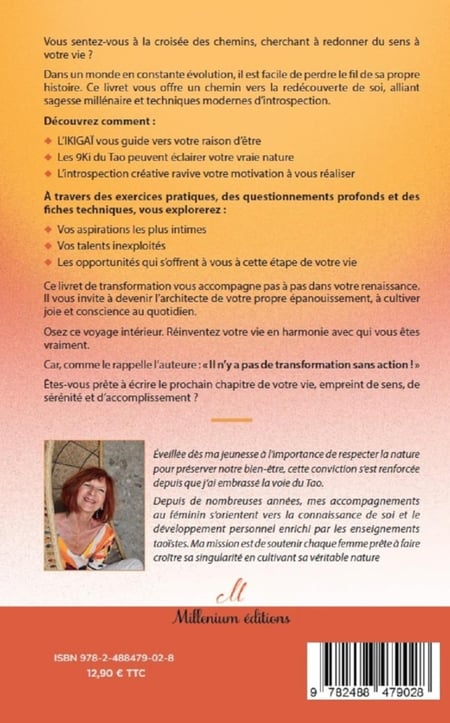 Vous sentez-vous à la croisée des chemins, cherchant à redonner du sens à votre vie ?

Dans un monde en constante évolution, il est facile de perdre le fil de sa propre histoire. Ce livret vous offre un chemin vers la redécouverte de soi, alliant sagesse millénaire et techniques modernes d'introspection.

Découvrez comment :

L'IKIGAÏ vous guide vers votre raison d'être

Les 9Ki du Tao peuvent éclairer votre vraie nature

L'introspection créative ravive votre motivation à vous réaliser

À travers des exercices pratiques, des questionnements profonds et des fiches techniques, vous explorerez :

Vos aspirations les plus intimes

Vos talents inexploités

Les opportunités qui s'offrent à vous à cette étape de votre vie

Ce livret de transformation vous accompagne pas à pas dans votre renaissance. Il vous invite à devenir l'architecte de votre propre épanouissement, à cultiver joie et conscience au quotidien.

Osez ce voyage intérieur. Réinventez votre vie en harmonie avec qui vous êtes vraiment.

Car, comme le rappelle l'auteure : « Il n'y a pas de transformation sans action ! »

Êtes-vous prête à écrire le prochain chapitre de votre vie, empreint de sens, de sérénité et d'accomplissement ?

Éveillée dès ma jeunesse à l'importance de respecter la nature pour préserver notre bien-être, cette conviction s'est renforcée depuis que j'ai embrassé la voie du Tao.

Depuis de nombreuses années, mes accompagnements au féminin s'orientent vers la connaissance de soi et le développement personnel enrichi par les enseignements taoïstes. Ma mission est de soutenir chaque femme prête à faire croître sa singularité en cultivant sa véritable nature

M

Millenium éditions

ISBN 978-2-488479-02-8
12,90 € TTC

9 782488 479028